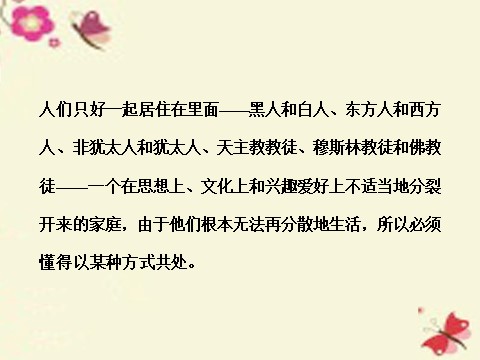 人们只好一起居住在里面——黑人和白人、东方人和西方人、非犹太人和犹太人、天主教教徒、穆斯林教徒和佛教徒——一个在思想上、文化上和兴趣爱好上不适当地分裂开来的家庭，由于他们根本无法再分散地生活，所以必须懂得以某种方式共处。